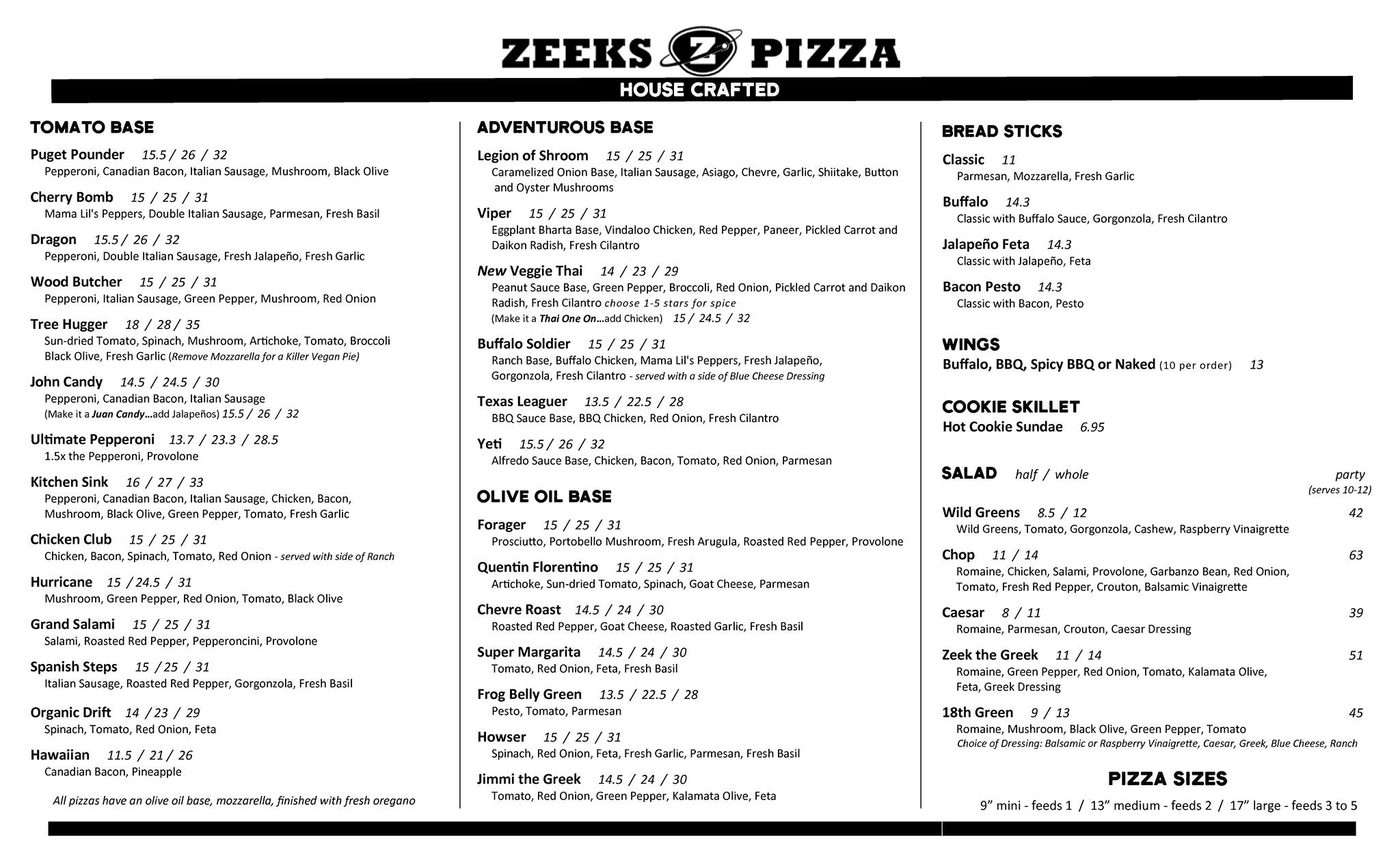 ZEEKS Z PIZZA
HOUSE CRAFTED

TOMATO BASE

Puget Pounder 15.5 / 26 / 32
Pepperoni, Canadian Bacon, Italian Sausage, Mushroom, Black Olive

Cherry Bomb 15 / 25 / 31
Mama Lil's Peppers, Double Italian Sausage, Parmesan, Fresh Basil

Dragon 15.5 / 26 / 32
Pepperoni, Double Italian Sausage, Fresh Jalapeño, Fresh Garlic

Wood Butcher 15 / 25 / 31
Pepperoni, Italian Sausage, Green Pepper, Mushroom, Red Onion

Tree Hugger 18 / 28 / 35
Sun-dried Tomato, Spinach, Mushroom, Artichoke, Tomato, Broccoli Black Olive, Fresh Garlic (Remove Mozzarella for a Killer Vegan Pie)

John Candy 14.5 / 24.5 / 30
Pepperoni, Canadian Bacon, Italian Sausage
(Make it a Juan Candy…add Jalapeños) 15.5 / 26 / 32

Ultimate Pepperoni 13.7 / 23.3 / 28.5
1.5x the Pepperoni, Provolone

Kitchen Sink 16 / 27 / 33
Pepperoni, Canadian Bacon, Italian Sausage, Chicken, Bacon, Mushroom, Black Olive, Green Pepper, Tomato, Fresh Garlic

Chicken Club 15 / 25 / 31
Chicken, Bacon, Spinach, Tomato, Red Onion - served with side of Ranch

Hurricane 15 / 24.5 / 31
Mushroom, Green Pepper, Red Onion, Tomato, Black Olive

Grand Salami 15 / 25 / 31
Salami, Roasted Red Pepper, Pepperoncini, Provolone

Spanish Steps 15 / 25 / 31
Italian Sausage, Roasted Red Pepper, Gorgonzola, Fresh Basil

Organic Drift 14 / 23 / 29
Spinach, Tomato, Red Onion, Feta

Hawaiian 11.5 / 21 / 26
Canadian Bacon, Pineapple

All pizzas have an olive oil base, mozzarella, finished with fresh oregano

ADVENTUROUS BASE

Legion of Shroom 15 / 25 / 31
Caramelized Onion Base, Italian Sausage, Asiago, Chevre, Garlic, Shiitake, Button and Oyster Mushrooms

Viper 15 / 25 / 31
Eggplant Bharta Base, Vindaloo Chicken, Red Pepper, Paneer, Pickled Carrot and Daikon Radish, Fresh Cilantro

New Veggie Thai 14 / 23 / 29
Peanut Sauce Base, Green Pepper, Broccoli, Red Onion, Pickled Carrot and Daikon Radish, Fresh Cilantro choose 1-5 stars for spice
(Make it a Thai One On…add Chicken) 15 / 24.5 / 32

Buffalo Soldier 15 / 25 / 31
Ranch Base, Buffalo Chicken, Mama Lil's Peppers, Fresh Jalapeño, Gorgonzola, Fresh Cilantro - served with a side of Blue Cheese Dressing

Texas Leaguer 13.5 / 22.5 / 28
BBQ Sauce Base, BBQ Chicken, Red Onion, Fresh Cilantro

Yeti 15.5 / 26 / 32
Alfredo Sauce Base, Chicken, Bacon, Tomato, Red Onion, Parmesan

OLIVE OIL BASE

Forager 15 / 25 / 31
Prosciutto, Portobello Mushroom, Fresh Arugula, Roasted Red Pepper, Provolone

Quentin Florentino 15 / 25 / 31
Artichoke, Sun-dried Tomato, Spinach, Goat Cheese, Parmesan

Chevre Roast 14.5 / 24 / 30
Roasted Red Pepper, Goat Cheese, Roasted Garlic, Fresh Basil

Super Margarita 14.5 / 24 / 30
Tomato, Red Onion, Feta, Fresh Basil

Frog Belly Green 13.5 / 22.5 / 28
Pesto, Tomato, Parmesan

Howser 15 / 25 / 31
Spinach, Red Onion, Feta, Fresh Garlic, Parmesan, Fresh Basil

Jimmi the Greek 14.5 / 24 / 30
Tomato, Red Onion, Green Pepper, Kalamata Olive, Feta

BREAD STICKS

Classic 11
Parmesan, Mozzarella, Fresh Garlic

Buffalo 14.3
Classic with Buffalo Sauce, Gorgonzola, Fresh Cilantro

Jalapeño Feta 14.3
Classic with Jalapeño, Feta

Bacon Pesto 14.3
Classic with Bacon, Pesto

WINGS
Buffalo, BBQ, Spicy BBQ or Naked (10 per order) 13

COOKIE SKILLET
Hot Cookie Sundae 6.95

SALAD half / whole party (serves 10-12)

Wild Greens 8.5 / 12 42
Wild Greens, Tomato, Gorgonzola, Cashew, Raspberry Vinaigrette

Chop 11 / 14 63
Romaine, Chicken, Salami, Provolone, Garbanzo Bean, Red Onion, Tomato, Fresh Red Pepper, Crouton, Balsamic Vinaigrette

Caesar 8 / 11 39
Romaine, Parmesan, Crouton, Caesar Dressing

Zeek the Greek 11 / 14 51
Romaine, Green Pepper, Red Onion, Tomato, Kalamata Olive, Feta, Greek Dressing

18th Green 9 / 13 45
Romaine, Mushroom, Black Olive, Green Pepper, Tomato
Choice of Dressing: Balsamic or Raspberry Vinaigrette, Caesar, Greek, Blue Cheese, Ranch

PIZZA SIZES
9” mini - feeds 1 / 13” medium - feeds 2 / 17” large - feeds 3 to 5